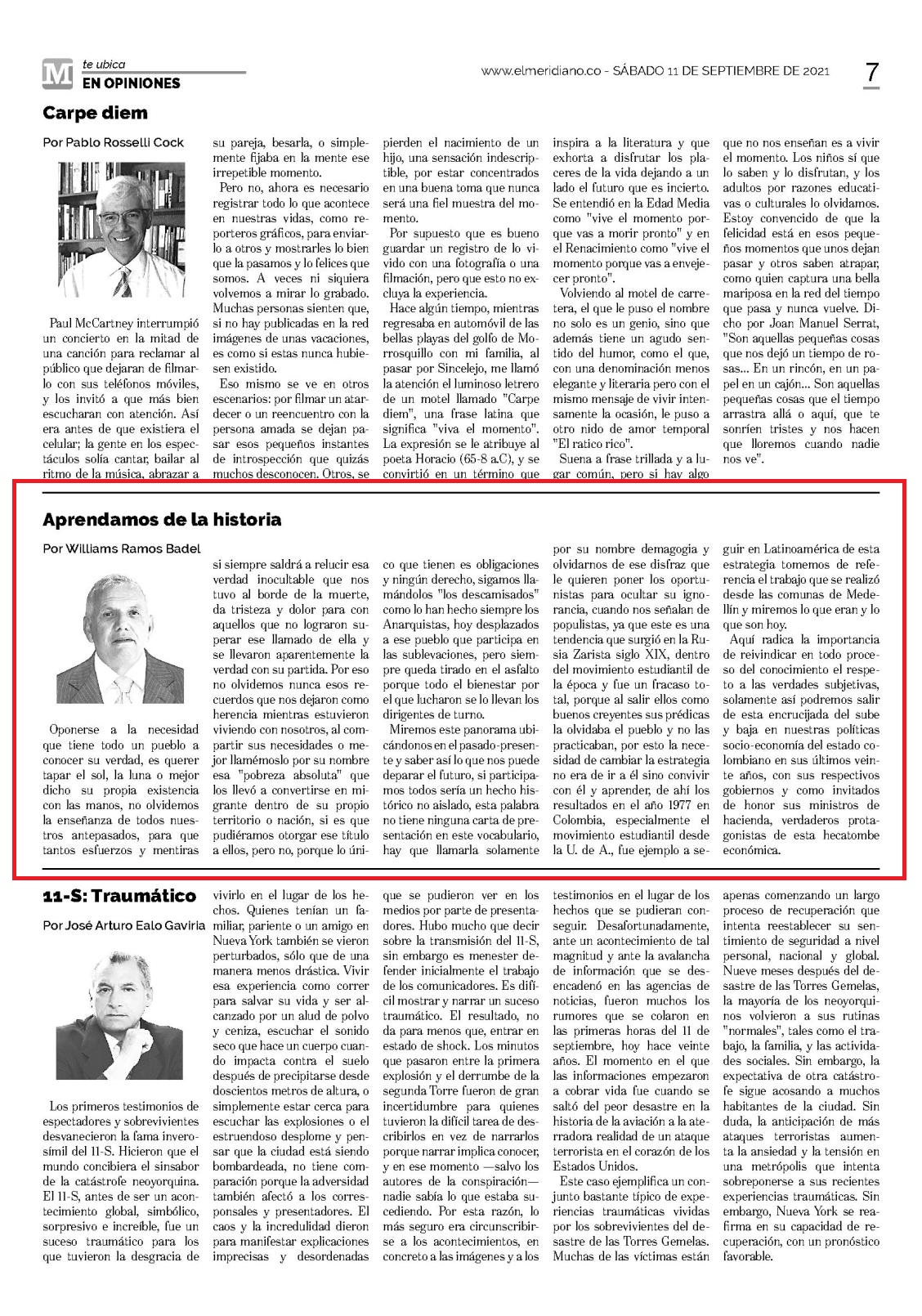 M te ubica
EN OPINIONES

www.elmeridiano.co - SÁBADO 11 DE SEPTIEMBRE DE 2021 7

Carpe diem

Por Pablo Rosselli Cock

Paul McCartney interrumpió un concierto en la mitad de una canción para reclamar al público que dejaran de filmarlo con sus teléfonos móviles, y los invitó a que más bien escucharan con atención. Así era antes de que existiera el celular; la gente en los espectáculos solía cantar, bailar al ritmo de la música, abrazar a su pareja, besarla, o simplemente fijaba en la mente ese irrepetible momento.

Pero no, ahora es necesario registrar todo lo que acontece en nuestras vidas, como reporteros gráficos, para enviarlo a otros y mostrarles lo bien que la pasamos y lo felices que somos. A veces ni siquiera volvemos a mirar lo grabado. Muchas personas sienten que, si no hay publicadas en la red imágenes de unas vacaciones, es como si estas nunca hubiesen existido.

Eso mismo se ve en otros escenarios: por filmar un atardecer o un reencuentro con la persona amada se dejan pasar esos pequeños instantes de introspección que quizás muchos desconocen. Otros, se pierden el nacimiento de un hijo, una sensación indescriptible, por estar concentrados en una buena toma que nunca será una fiel muestra del momento.

Por supuesto que es bueno guardar un registro de lo vivido con una fotografía o una filmación, pero que esto no excluya la experiencia.

Hace algún tiempo, mientras regresaba en automóvil de las bellas playas del golfo de Morrosquillo con mi familia, al pasar por Sincelejo, me llamó la atención el luminoso letrero de un motel llamado "Carpe diem", una frase latina que significa "viva el momento". La expresión se le atribuye al poeta Horacio (65-8 a.C), y se convirtió en un término que inspira a la literatura y que exhorta a disfrutar los placeres de la vida dejando a un lado el futuro que es incierto. Se entendió en la Edad Media como "vive el momento porque vas a morir pronto" y en el Renacimiento como "vive el momento porque vas a envejecer pronto".

Volviendo al motel de carretera, el que le puso el nombre no solo es un genio, sino que además tiene un agudo sentido del humor, como el que, con una denominación menos elegante y literaria pero con el mismo mensaje de vivir intensamente la ocasión, le puso a otro nido de amor temporal "El ratico rico".

Suena a frase trillada y a lugar común, pero si hay algo que no nos enseñan es a vivir el momento. Los niños sí que lo saben y lo disfrutan, y los adultos por razones educativas o culturales lo olvidamos. Estoy convencido de que la felicidad está en esos pequeños momentos que unos dejan pasar y otros saben atrapar, como quien captura una bella mariposa en la red del tiempo que pasa y nunca vuelve. Dicho por Joan Manuel Serrat, "Son aquellas pequeñas cosas que nos dejó un tiempo de rosas... En un rincón, en un papel en un cajón... Son aquellas pequeñas cosas que el tiempo arrastra allá o aquí, que te sonríen tristes y nos hacen que lloremos cuando nadie nos ve".

Aprendamos de la historia

Por Williams Ramos Badel

Oponerse a la necesidad que tiene todo un pueblo a conocer su verdad, es querer tapar el sol, la luna o mejor dicho su propia existencia con las manos, no olvidemos la enseñanza de todos nuestros antepasados, para que tantos esfuerzos y mentiras si siempre saldrá a relucir esa verdad inocultable que nos tuvo al borde de la muerte, da tristeza y dolor para con aquellos que no lograron superar ese llamado de ella y se llevaron aparentemente la verdad con su partida. Por eso no olvidemos nunca esos recuerdos que nos dejaron como herencia mientras estuvieron viviendo con nosotros, al compartir sus necesidades o mejor llamémoslo por su nombre esa "pobreza absoluta" que los llevó a convertirse en migrante dentro de su propio territorio o nación, si es que pudiéramos otorgar ese título a ellos, pero no, porque lo único que tienen es obligaciones y ningún derecho, sigamos llamándolos "los descamisados" como lo han hecho siempre los Anarquistas, hoy desplazados a ese pueblo que participa en las sublevaciones, pero siempre queda tirado en el asfalto porque todo el bienestar por el que lucharon se lo llevan los dirigentes de turno.

Miremos este panorama ubicándonos en el pasado-presente y saber así lo que nos puede deparar el futuro, si participamos todos sería un hecho histórico no aislado, esta palabra no tiene ninguna carta de presentación en este vocabulario, hay que llamarla solamente por su nombre demagogia y olvidarnos de ese disfraz que le quieren poner los oportunistas para ocultar su ignorancia, cuando nos señalan de populistas, ya que este es una tendencia que surgió en la Rusia Zarista siglo XIX, dentro del movimiento estudiantil de la época y fue un fracaso total, porque al salir ellos como buenos creyentes sus prédicas la olvidaba el pueblo y no las practicaban, por esto la necesidad de cambiar la estrategia no era de ir a él sino convivir con él y aprender, de ahí los resultados en el año 1977 en Colombia, especialmente el movimiento estudiantil desde la U. de A., fue ejemplo a seguir en Latinoamérica de esta estrategia tomemos de referencia el trabajo que se realizó desde las comunas de Medellín y miremos lo que eran y lo que son hoy.

Aquí radica la importancia de reivindicar en todo proceso del conocimiento el respeto a las verdades subjetivas, solamente así podremos salir de esta encrucijada del sube y baja en nuestras políticas socio-economía del estado colombiano en sus últimos veinte años, con sus respectivos gobiernos y como invitados de honor sus ministros de hacienda, verdaderos protagonistas de esta hecatombe económica.

11-S: Traumático

Por José Arturo Ealo Gaviria

Los primeros testimonios de espectadores y sobrevivientes desvanecieron la fama inverosímil del 11-S. Hicieron que el mundo concibiera el sinsabor de la catástrofe neoyorquina. El 11-S, antes de ser un acontecimiento global, simbólico, sorpresivo e increíble, fue un suceso traumático para los que tuvieron la desgracia de vivirlo en el lugar de los hechos. Quienes tenían un familiar, pariente o un amigo en Nueva York también se vieron perturbados, sólo que de una manera menos drástica. Vivir esa experiencia como correr para salvar su vida y ser alcanzado por un alud de polvo y ceniza, escuchar el sonido seco que hace un cuerpo cuando impacta contra el suelo después de precipitarse desde doscientos metros de altura, o simplemente estar cerca para escuchar las explosiones o el estruendoso desplome y pensar que la ciudad está siendo bombardeada, no tiene comparación porque la adversidad también afectó a los corresponsales y presentadores. El caos y la incredulidad dieron para manifestar explicaciones imprecisas y desordenadas que se pudieron ver en los medios por parte de presentadores. Hubo mucho que decir sobre la transmisión del 11-S, sin embargo es menester defender inicialmente el trabajo de los comunicadores. Es difícil mostrar y narrar un suceso traumático. El resultado, no da para menos que, entrar en estado de shock. Los minutos que pasaron entre la primera explosión y el derrumbe de la segunda Torre fueron de gran incertidumbre para quienes tuvieron la difícil tarea de describirlos en vez de narrarlos porque narrar implica conocer, y en ese momento —salvo los autores de la conspiración— nadie sabía lo que estaba sucediendo. Por esta razón, lo más seguro era circunscribirse a los acontecimientos, en concreto a las imágenes y a los testimonios en el lugar de los hechos que se pudieran conseguir. Desafortunadamente, ante un acontecimiento de tal magnitud y ante la avalancha de información que se desencadenó en las agencias de noticias, fueron muchos los rumores que se colaron en las primeras horas del 11 de septiembre, hoy hace veinte años. El momento en el que las informaciones empezaron a cobrar vida fue cuando se saltó del peor desastre en la historia de la aviación a la aterradora realidad de un ataque terrorista en el corazón de los Estados Unidos.

Este caso ejemplifica un conjunto bastante típico de experiencias traumáticas vividas por los sobrevivientes del desastre de las Torres Gemelas. Muchas de las víctimas están apenas comenzando un largo proceso de recuperación que intenta reestablecer su sentimiento de seguridad a nivel personal, nacional y global. Nueve meses después del desastre de las Torres Gemelas, la mayoría de los neoyorquinos volvieron a sus rutinas "normales", tales como el trabajo, la familia, y las actividades sociales. Sin embargo, la expectativa de otra catástrofe sigue acosando a muchos habitantes de la ciudad. Sin duda, la anticipación de más ataques terroristas aumenta la ansiedad y la tensión en una metrópolis que intenta sobreponerse a sus recientes experiencias traumáticas. Sin embargo, Nueva York se reafirma en su capacidad de recuperación, con un pronóstico favorable.